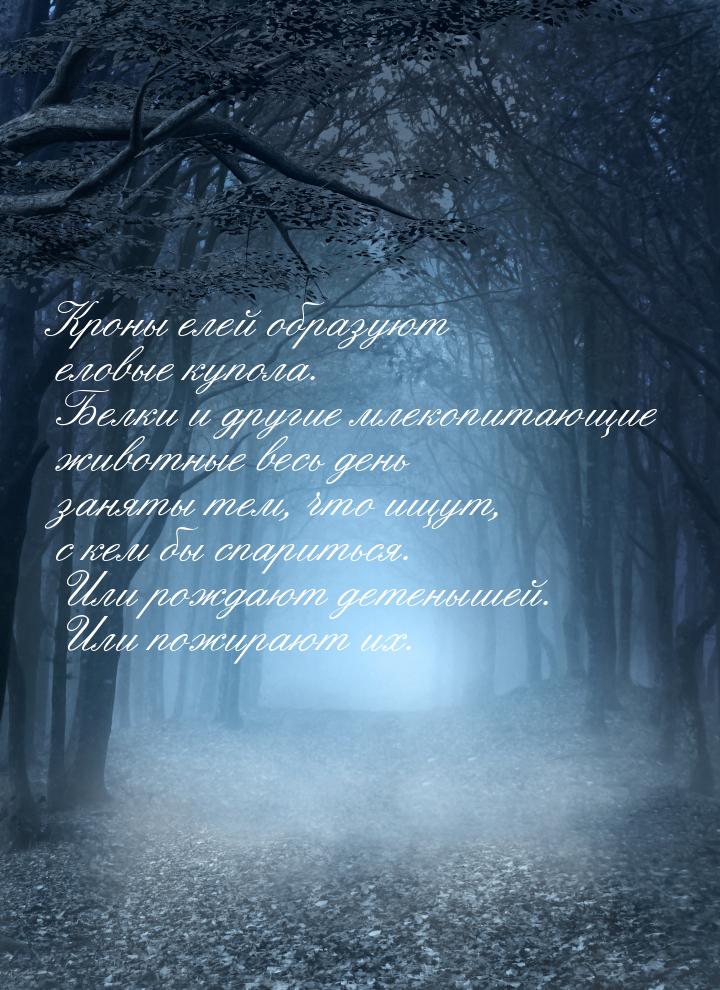 Кроны елей образуют еловые купола.
Белки и другие млекопитающие животные весь день заняты тем, что ищут, с кем бы спариться.
Или рождают детенышей.
Или пожирают их.